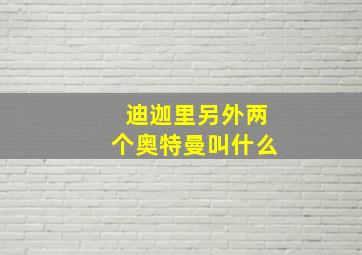 迪迦里另外两个奥特曼叫什么